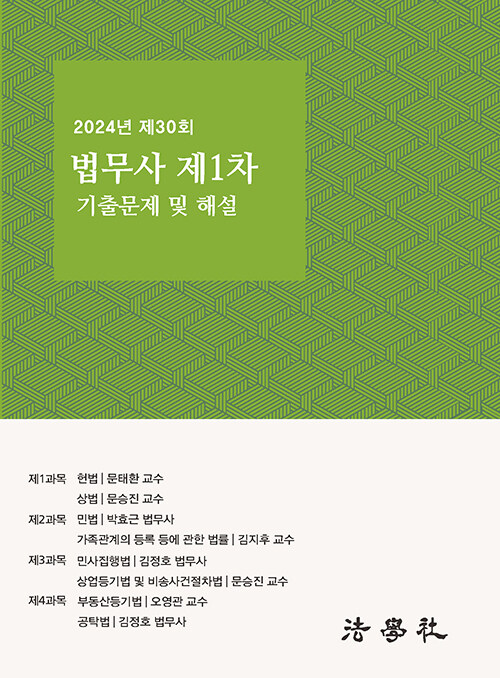 2024년 제30회

법무사 제1차

기출문제 및 해설

제1과목 헌법 | 문태환 교수
상법 | 문승진 교수
제2과목 민법 | 박효근 법무사
가족관계의 등록 등에 관한 법률 | 김지후 교수
제3과목 민사집행법 | 김정호 법무사
상업등기법 및 비송사건절차법 | 문승진 교수
제4과목 부동산등기법 | 오영관 교수
공탁법 | 김정호 법무사

法學社